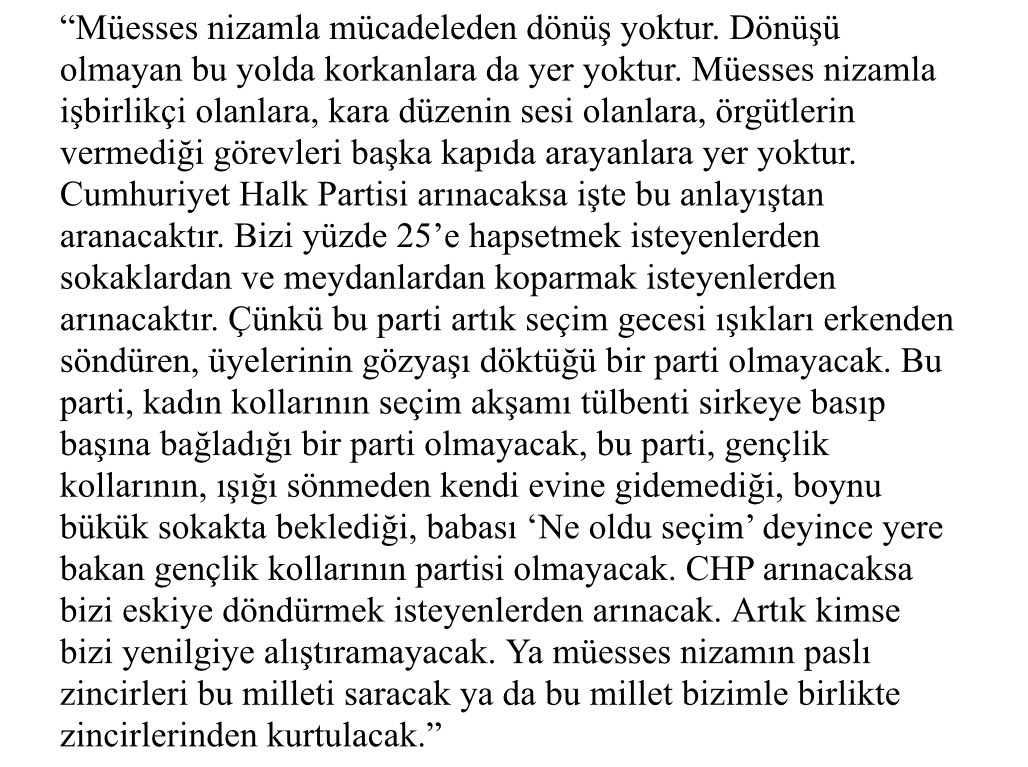 “Müesses nizamla mücadeleden dönüş yoktur. Dönüşü olmayan bu yolda korkanlara da yer yoktur. Müesses nizamla işbirlikçi olanlara, kara düzenin sesi olanlara, örgütlerin vermediği görevleri başka kapıda arayanlara yer yoktur. Cumhuriyet Halk Partisi arınacaksa işte bu anlayıştan aranacaktır. Bizi yüzde 25’e hapsetmek isteyenlerden sokaklardan ve meydanlardan koparmak isteyenlerden arınacaktır. Çünkü bu parti artık seçim gecesi ışıkları erkenden söndüren, üyelerinin gözyaşı döktüğü bir parti olmayacak. Bu parti, kadın kollarının seçim akşamı tülbenti sirkeye basıp başına bağladığı bir parti olmayacak, bu parti, gençlik kollarının, ışığı sönmeden kendi evine gidemediği, boynu bükük sokakta beklediği, babası ‘Ne oldu seçim’ deyince yere bakan gençlik kollarının partisi olmayacak. CHP arınacaksa bizi eskiye döndürmek isteyenlerden arınacak. Artık kimse bizi yenilgiye alıştıramayacak. Ya müesses nizamın paslı zincirleri bu milleti saracak ya da bu millet bizimle birlikte zincirlerinden kurtulacak.”